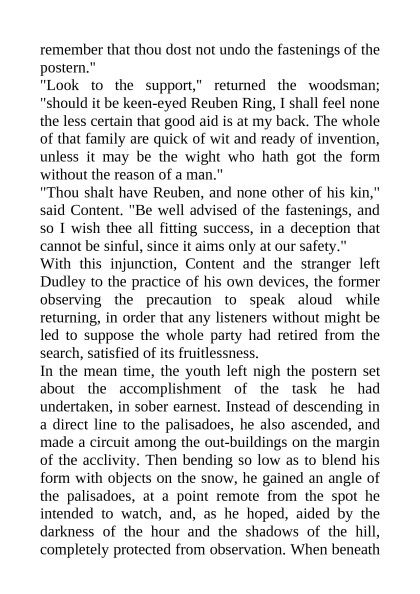 remember that thou dost not undo the fastenings of the postern."

"Look to the support," returned the woodsman; "should it be keen-eyed Reuben Ring, I shall feel none the less certain that good aid is at my back. The whole of that family are quick of wit and ready of invention, unless it may be the wight who hath got the form without the reason of a man."

"Thou shalt have Reuben, and none other of his kin," said Content. "Be well advised of the fastenings, and so I wish thee all fitting success, in a deception that cannot be sinful, since it aims only at our safety."

With this injunction, Content and the stranger left Dudley to the practice of his own devices, the former observing the precaution to speak aloud while returning, in order that any listeners without might be led to suppose the whole party had retired from the search, satisfied of its fruitlessness.

In the mean time, the youth left nigh the postern set about the accomplishment of the task he had undertaken, in sober earnest. Instead of descending in a direct line to the palisadoes, he also ascended, and made a circuit among the out-buildings on the margin of the acclivity. Then bending so low as to blend his form with objects on the snow, he gained an angle of the palisadoes, at a point remote from the spot he intended to watch, and, as he hoped, aided by the darkness of the hour and the shadows of the hill, completely protected from observation. When beneath